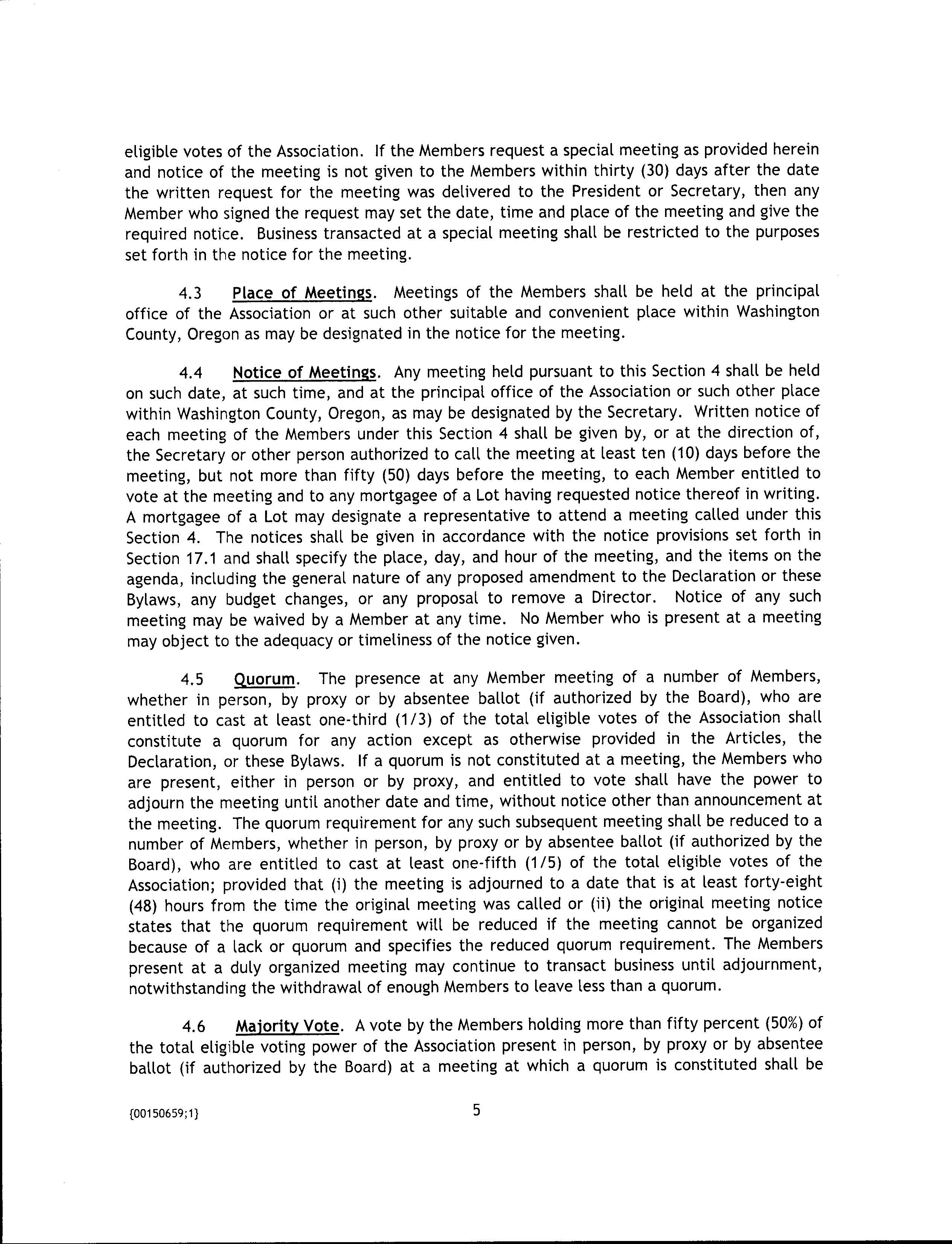 eligible votes of the Association. If the Members request a special meeting as provided herein and notice of the meeting is not given to the Members within thirty (30) days after the date the written request for the meeting was delivered to the President or Secretary, then any Member who signed the request may set the date, time and place of the meeting and give the required notice. Business transacted at a special meeting shall be restricted to the purposes set forth in the notice for the meeting.

4.3 Place of Meetings. Meetings of the Members shall be held at the principal office of the Association or at such other suitable and convenient place within Washington County, Oregon as may be designated in the notice for the meeting.

4.4 Notice of Meetings. Any meeting held pursuant to this Section 4 shall be held on such date, at such time, and at the principal office of the Association or such other place within Washington County, Oregon, as may be designated by the Secretary. Written notice of each meeting of the Members under this Section 4 shall be given by, or at the direction of, the Secretary or other person authorized to call the meeting at least ten (10) days before the meeting, but not more than fifty (50) days before the meeting, to each Member entitled to vote at the meeting and to any mortgagee of a Lot having requested notice thereof in writing. A mortgagee of a Lot may designate a representative to attend a meeting called under this Section 4. The notices shall be given in accordance with the notice provisions set forth in Section 17.1 and shall specify the place, day, and hour of the meeting, and the items on the agenda, including the general nature of any proposed amendment to the Declaration or these Bylaws, any budget changes, or any proposal to remove a Director. Notice of any such meeting may be waived by a Member at any time. No Member who is present at a meeting may object to the adequacy or timeliness of the notice given.

4.5 Quorum. The presence at any Member meeting of a number of Members, whether in person, by proxy or by absentee ballot (if authorized by the Board), who are entitled to cast at least one-third (1/3) of the total eligible votes of the Association shall constitute a quorum for any action except as otherwise provided in the Articles, the Declaration, or these Bylaws. If a quorum is not constituted at a meeting, the Members who are present, either in person or by proxy, and entitled to vote shall have the power to adjourn the meeting until another date and time, without notice other than announcement at the meeting. The quorum requirement for any such subsequent meeting shall be reduced to a number of Members, whether in person, by proxy or by absentee ballot (if authorized by the Board), who are entitled to cast at least one-fifth (1/5) of the total eligible votes of the Association; provided that (i) the meeting is adjourned to a date that is at least forty-eight (48) hours from the time the original meeting was called or (ii) the original meeting notice states that the quorum requirement will be reduced if the meeting cannot be organized because of a lack or quorum and specifies the reduced quorum requirement. The Members present at a duly organized meeting may continue to transact business until adjournment, notwithstanding the withdrawal of enough Members to leave less than a quorum.

4.6 Majority Vote. A vote by the Members holding more than fifty percent (50%) of the total eligible voting power of the Association present in person, by proxy or by absentee ballot (if authorized by the Board) at a meeting at which a quorum is constituted shall be

{00150659;1} 5